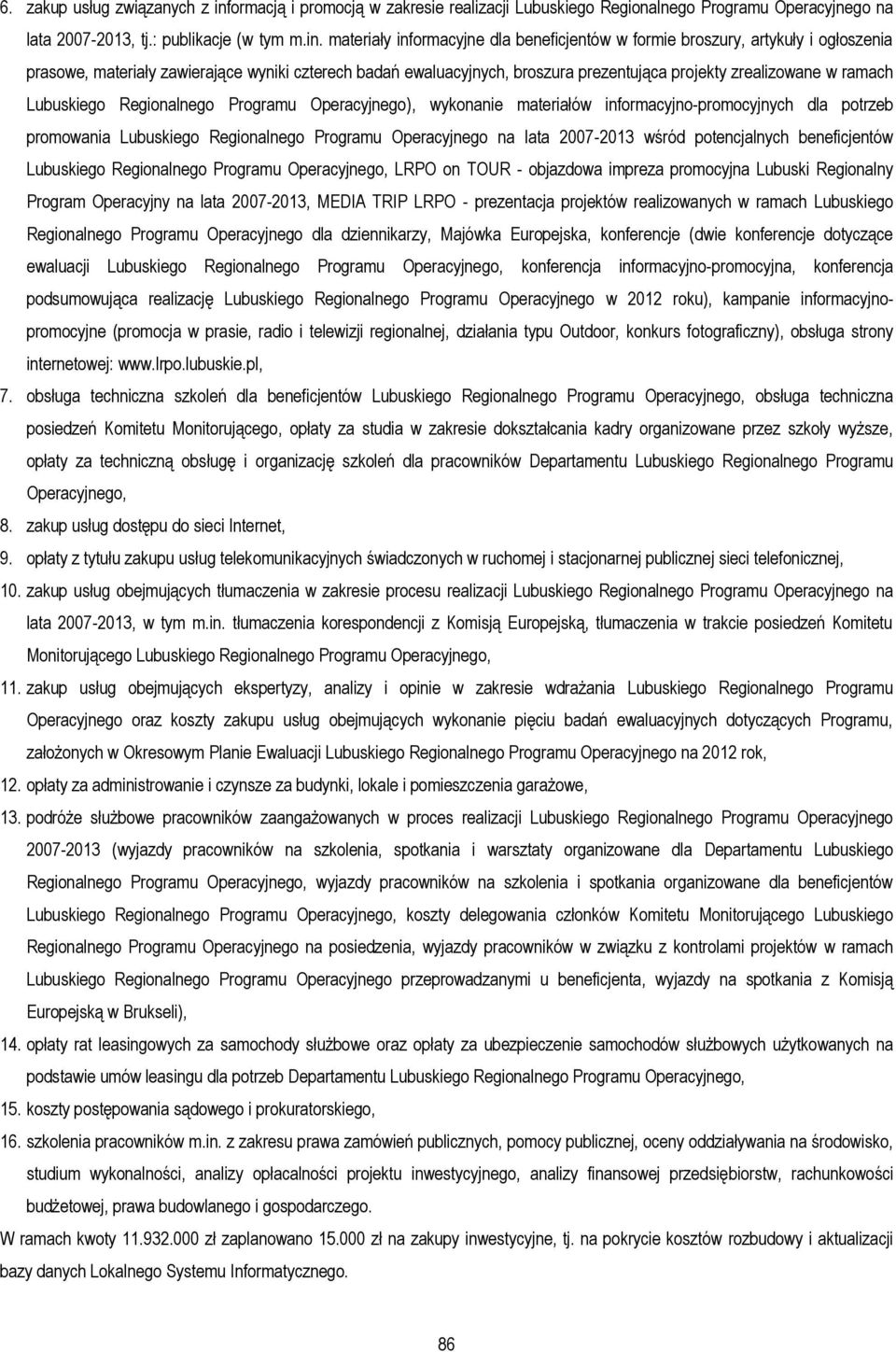 6. zakup usług związanych z informacją i promocją w zakresie realizacji Lubuskiego Regionalnego Programu Operacyjnego na lata 2007-2013, tj.: publikacje (w tym m.in. materiały informacyjne dla beneficjentów w formie broszury, artykuły i ogłoszenia prasowe, materiały zawierające wyniki czterech badań ewaluacyjnych, broszura prezentująca projekty zrealizowane w ramach Lubuskiego Regionalnego Programu Operacyjnego), wykonanie materiałów informacyjno-promocyjnych dla potrzeb promowania Lubuskiego Regionalnego Programu Operacyjnego na lata 2007-2013 wśród potencjalnych beneficjentów Lubuskiego Regionalnego Programu Operacyjnego, LRPO on TOUR - objazdowa impreza promocyjna Lubuski Regionalny Program Operacyjny na lata 2007-2013, MEDIA TRIP LRPO - prezentacja projektów realizowanych w ramach Lubuskiego Regionalnego Programu Operacyjnego dla dziennikarzy, Majówka Europejska, konferencje (dwie konferencje dotyczące ewaluacji Lubuskiego Regionalnego Programu Operacyjnego, konferencja informacyjno-promocyjna, konferencja podsumowująca realizację Lubuskiego Regionalnego Programu Operacyjnego w 2012 roku), kampanie informacyjno-promocyjne (promocja w prasie, radio i telewizji regionalnej, działania typu Outdoor, konkurs fotograficzny), obsługa strony internetowej: www.lrpo.lubuskie.pl,
7. obsługa techniczna szkoleń dla beneficjentów Lubuskiego Regionalnego Programu Operacyjnego, obsługa techniczna posiedzeń Komitetu Monitorującego, opłaty za studia w zakresie dokształcania kadry organizowane przez szkoły wyższe, opłaty za techniczną obsługę i organizację szkoleń dla pracowników Departamentu Lubuskiego Regionalnego Programu Operacyjnego,
8. zakup usług dostępu do sieci Internet,
9. opłaty z tytułu zakupu usług telekomunikacyjnych świadczonych w ruchomej i stacjonarnej publicznej sieci telefonicznej,
10. zakup usług obejmujących tłumaczenia w zakresie procesu realizacji Lubuskiego Regionalnego Programu Operacyjnego na lata 2007-2013, w tym m.in. tłumaczenia korespondencji z Komisją Europejską, tłumaczenia w trakcie posiedzeń Komitetu Monitorującego Lubuskiego Regionalnego Programu Operacyjnego,
11. zakup usług obejmujących ekspertyzy, analizy i opinie w zakresie wdrażania Lubuskiego Regionalnego Programu Operacyjnego oraz koszty zakupu usług obejmujących wykonanie pięciu badań ewaluacyjnych dotyczących Programu, założonych w Okresowym Planie Ewaluacji Lubuskiego Regionalnego Programu Operacyjnego na 2012 rok,
12. opłaty za administrowanie i czynsze za budynki, lokale i pomieszczenia garażowe,
13. podróże służbowe pracowników zaangażowanych w proces realizacji Lubuskiego Regionalnego Programu Operacyjnego 2007-2013 (wyjazdy pracowników na szkolenia, spotkania i warsztaty organizowane dla Departamentu Lubuskiego Regionalnego Programu Operacyjnego, wyjazdy pracowników na szkolenia i spotkania organizowane dla beneficjentów Lubuskiego Regionalnego Programu Operacyjnego, koszty delegowania członków Komitetu Monitorującego Lubuskiego Regionalnego Programu Operacyjnego na posiedzenia, wyjazdy pracowników w związku z kontrolami projektów w ramach Lubuskiego Regionalnego Programu Operacyjnego przeprowadzanymi u beneficjenta, wyjazdy na spotkania z Komisją Europejską w Brukseli),
14. opłaty rat leasingowych za samochody służbowe oraz opłaty za ubezpieczenie samochodów służbowych użytkowanych na podstawie umów leasingu dla potrzeb Departamentu Lubuskiego Regionalnego Programu Operacyjnego,
15. koszty postępowania sądowego i prokuratorskiego,
16. szkolenia pracowników m.in. z zakresu prawa zamówień publicznych, pomocy publicznej, oceny oddziaływania na środowisko, studium wykonalności, analizy opłacalności projektu inwestycyjnego, analizy finansowej przedsiębiorstw, rachunkowości budżetowej, prawa budowlanego i gospodarczego.

W ramach kwoty 11.932.000 zł zaplanowano 15.000 zł na zakupy inwestycyjne, tj. na pokrycie kosztów rozbudowy i aktualizacji bazy danych Lokalnego Systemu Informatycznego.

86